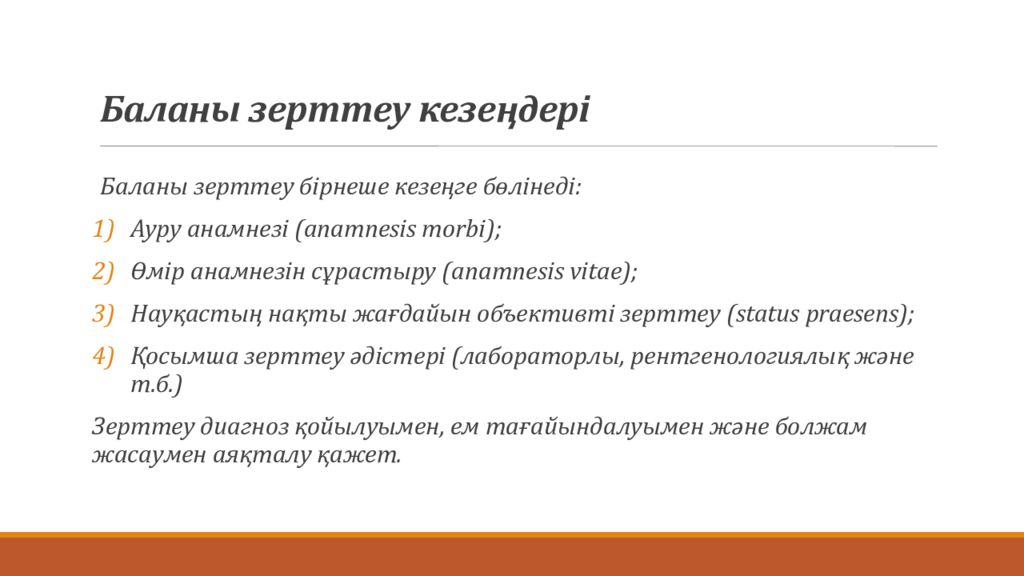 Баланы зерттеу кезеңдері

Баланы зерттеу бірнеше кезеңге бөлінеді:

1) Ауру анамнезі (anamnesis morbi);

2) Өмір анамнезін сұрастыру (anamnesis vitae);

3) Науқастың нақты жағдайын объективті зерттеу (status praesens);

4) Қосымша зерттеу әдістері (лабораторлы, рентгенологиялық және т.б.)

Зерттеу диагноз қойылуымен, ем тағайындалуымен және болжам жасаумен аяқталу қажет.